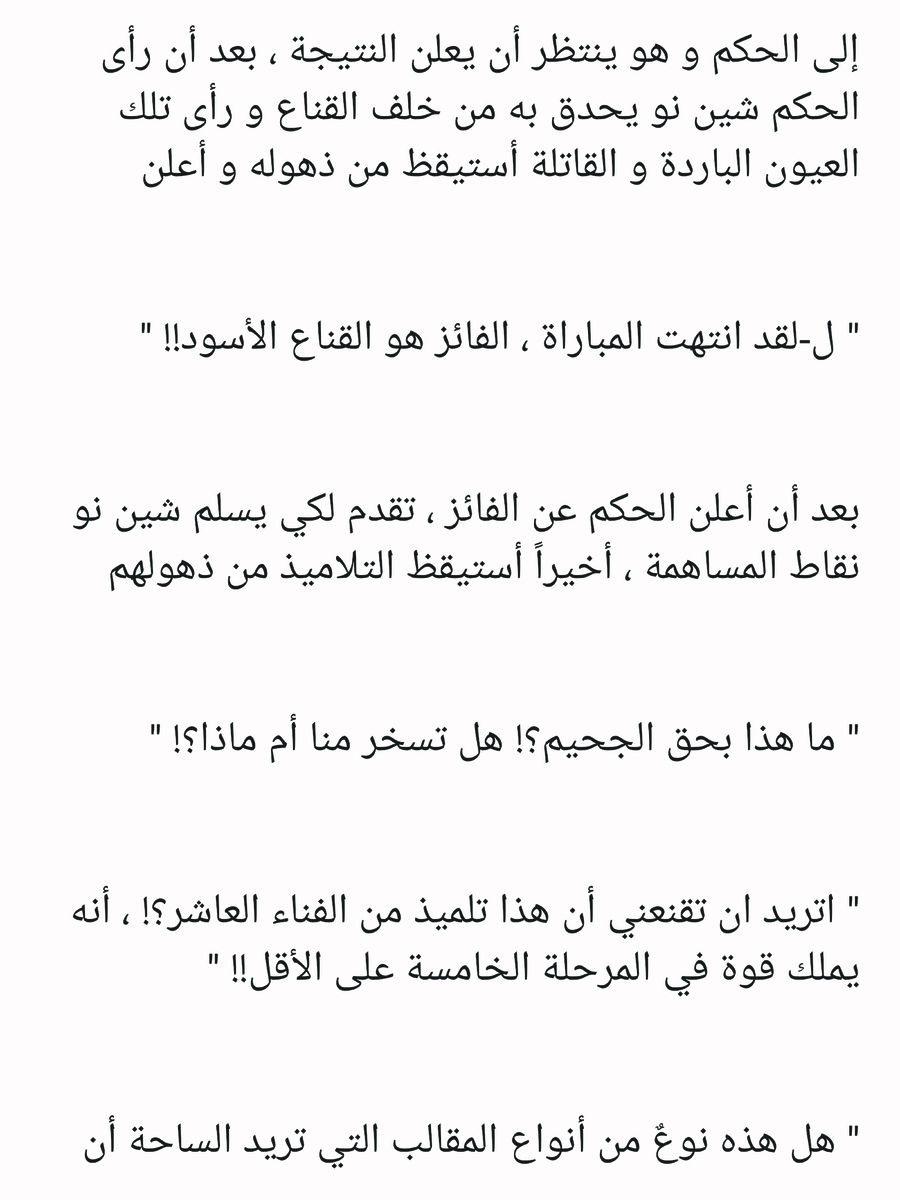 إلى الحكم و هو ينتظر أن يعلن النتيجة ، بعد أن رأى الحكم شين نو يحدق به من خلف القناع و رأى تلك العيون الباردة و القاتلة أستيقظ من ذهوله و أعلن

" ل-لقد انتهت المباراة ، الفائز هو القناع الأسود!! "

بعد أن أعلن الحكم عن الفائز ، تقدم لكي يسلم شين نو نقاط المساهمة ، أخيراً أستيقظ التلاميذ من ذهولهم

" ما هذا بحق الجحيم؟! هل تسخر منا أم ماذا؟! "

" اتريد ان تقنعني أن هذا تلميذ من الفناء العاشر؟! ، أنه يملك قوة في المرحلة الخامسة على الأقل!! "

" هل هذه نوعٌ من أنواع المقالب التي تريد الساحة أن